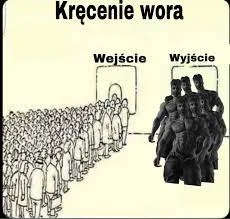 Kręcenie wora

Wejście

Wyjście